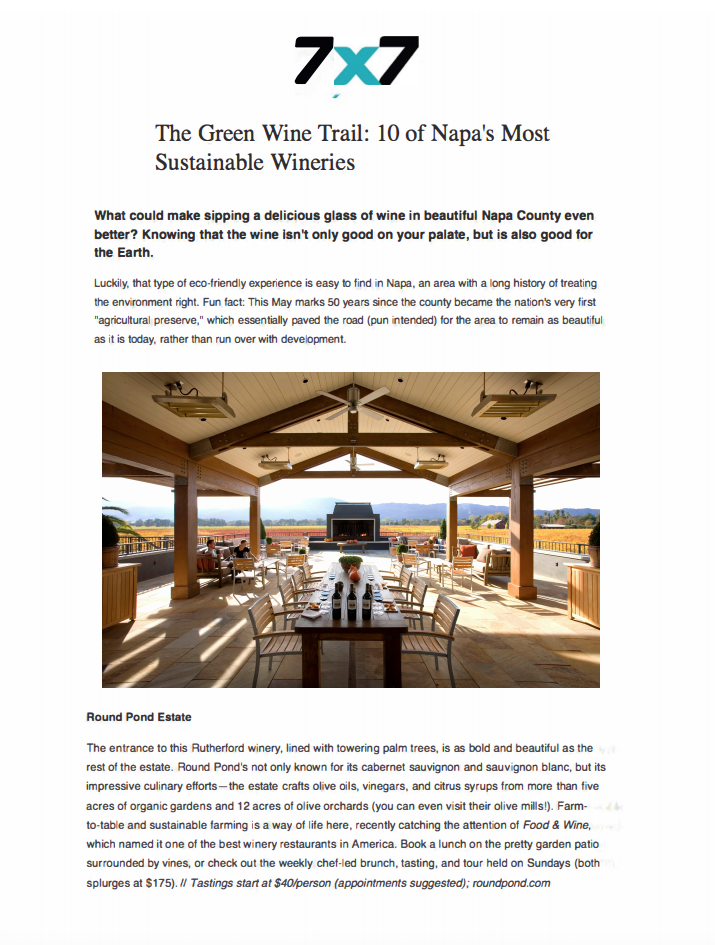 7x7

The Green Wine Trail: 10 of Napa's Most Sustainable Wineries

What could make sipping a delicious glass of wine in beautiful Napa County even better? Knowing that the wine isn't only good on your palate, but is also good for the Earth.

Luckily, that type of eco-friendly experience is easy to find in Napa, an area with a long history of treating the environment right. Fun fact: This May marks 50 years since the county became the nation's very first "agricultural preserve," which essentially paved the road (pun intended) for the area to remain as beautiful as it is today, rather than run over with development.

Round Pond Estate

The entrance to this Rutherford winery, lined with towering palm trees, is as bold and beautiful as the rest of the estate. Round Pond's not only known for its cabernet sauvignon and sauvignon blanc, but its impressive culinary efforts—the estate crafts olive oils, vinegars, and citrus syrups from more than five acres of organic gardens and 12 acres of olive orchards (you can even visit their olive mills!). Farm-to-table and sustainable farming is a way of life here, recently catching the attention of Food & Wine, which named it one of the best winery restaurants in America. Book a lunch on the pretty garden patio surrounded by vines, or check out the weekly chef-led brunch, tasting, and tour held on Sundays (both splurges at $175). // Tastings start at $40/person (appointments suggested); roundpond.com